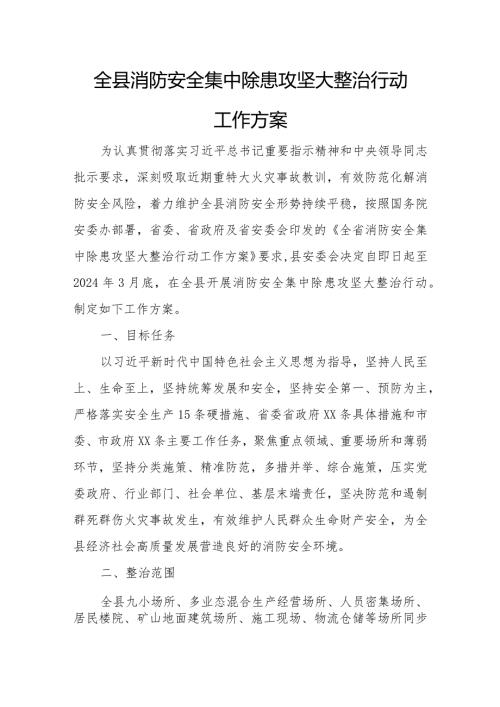 全县消防安全集中除患攻坚大整治行动

工作方案

为认真贯彻落实习近平总书记重要指示精神和中央领导同志批示要求，深刻吸取近期重特大火灾事故教训，有效防范化解消防安全风险，着力维护全县消防安全形势持续平稳，按照国务院安委办部署，省委、省政府及省安委会印发的《全省消防安全集中除患攻坚大整治行动工作方案》要求，县安委会决定自即日起至2024年3月底，在全县开展消防安全集中除患攻坚大整治行动。制定如下工作方案。

一、目标任务

以习近平新时代中国特色社会主义思想为指导，坚持人民至上、生命至上，坚持统筹发展和安全，坚持安全第一、预防为主，严格落实安全生产15条硬措施、省委省政府XX条具体措施和市委、市政府XX条主要工作任务，聚焦重点领域、重要场所和薄弱环节，坚持分类施策、精准防范，多措并举、综合施策，压实党委政府、行业部门、社会单位、基层末端责任，坚决防范和遏制群死群伤火灾事故发生，有效维护人民群众生命财产安全，为全县经济社会高质量发展营造良好的消防安全环境。

二、整治范围

全县九小场所、多业态混合生产经营场所、人员密集场所、居民楼院、矿山地面建筑场所、施工现场、物流仓储等场所同步